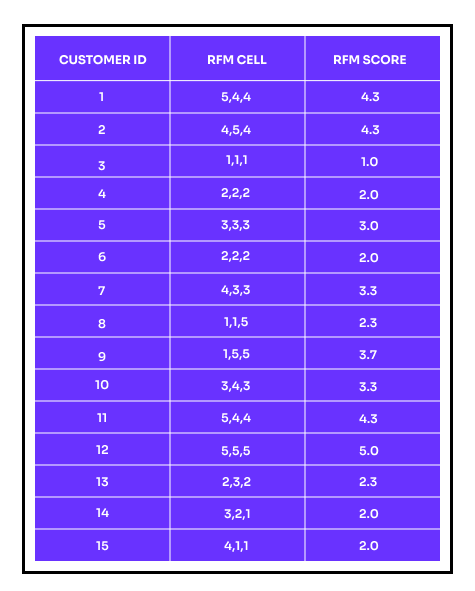 | CUSTOMER ID | RFM CELL | RFM SCORE |
|---|---|---|
| 1 | 5,4,4 | 4.3 |
| 2 | 4,5,4 | 4.3 |
| 3 | 1,1,1 | 1.0 |
| 4 | 2,2,2 | 2.0 |
| 5 | 3,3,3 | 3.0 |
| 6 | 2,2,2 | 2.0 |
| 7 | 4,3,3 | 3.3 |
| 8 | 1,1,5 | 2.3 |
| 9 | 1,5,5 | 3.7 |
| 10 | 3,4,3 | 3.3 |
| 11 | 5,4,4 | 4.3 |
| 12 | 5,5,5 | 5.0 |
| 13 | 2,3,2 | 2.3 |
| 14 | 3,2,1 | 2.0 |
| 15 | 4,1,1 | 2.0 |